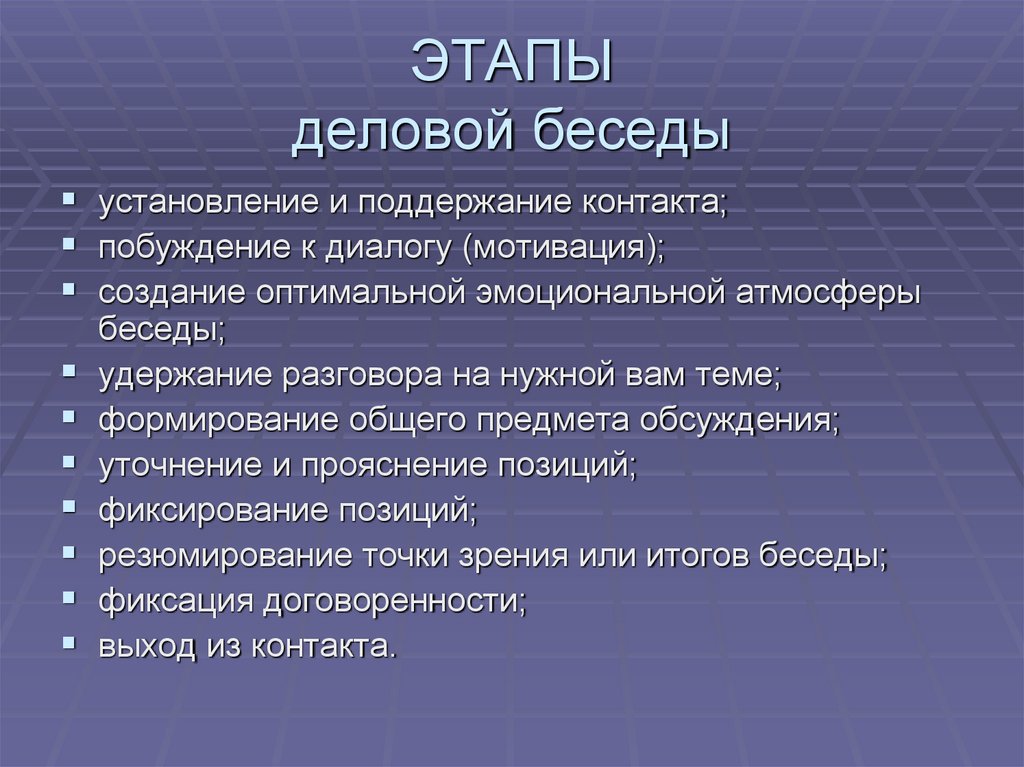 ЭТАПЫ
деловой беседы

- установление и поддержание контакта;
- побуждение к диалогу (мотивация);
- создание оптимальной эмоциональной атмосферы беседы;
- удержание разговора на нужной вам теме;
- формирование общего предмета обсуждения;
- уточнение и прояснение позиций;
- фиксирование позиций;
- резюмирование точки зрения или итогов беседы;
- фиксация договоренности;
- выход из контакта.